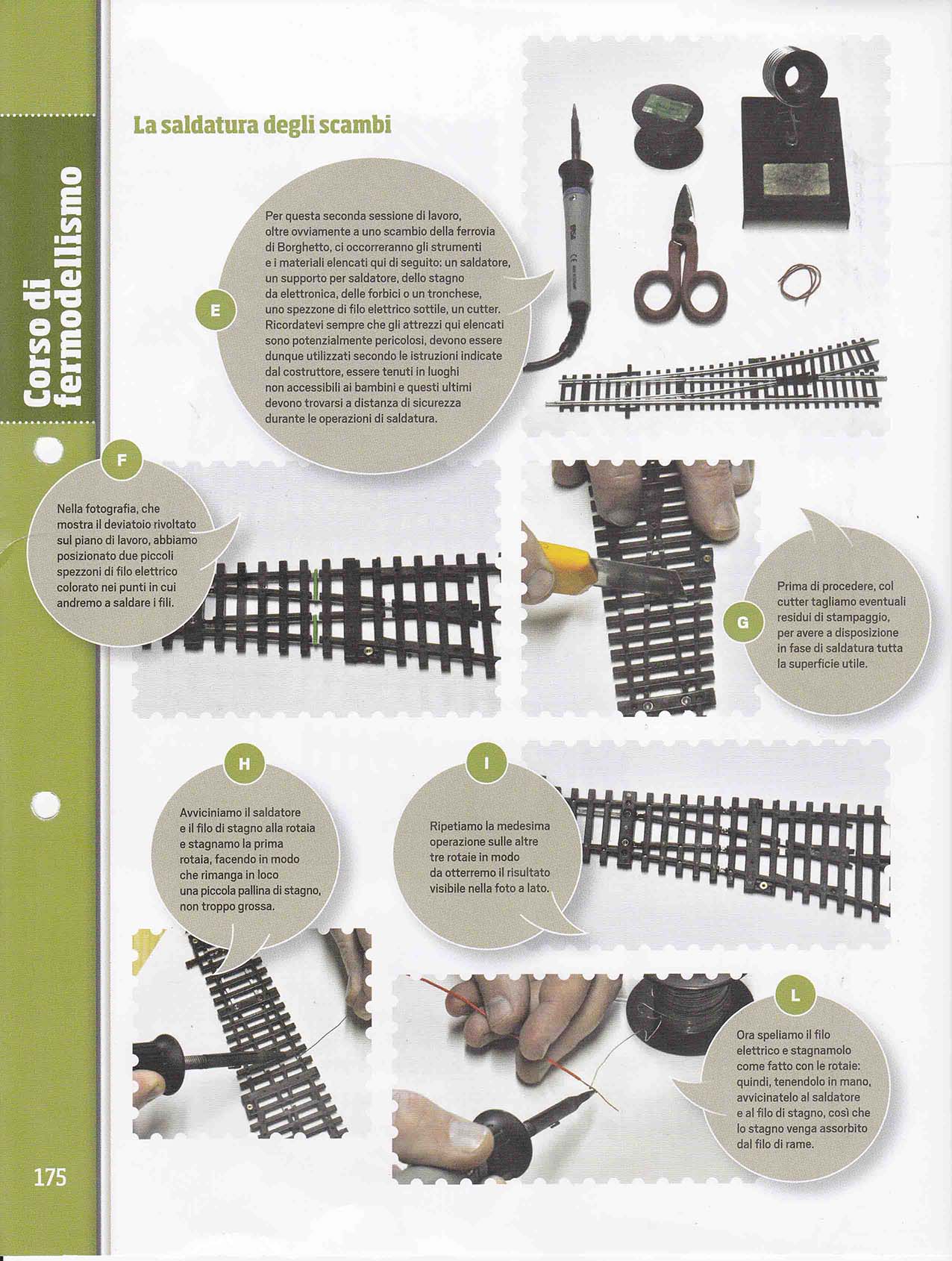 Corso di fermodellismo

La saldatura degli scambi

E

Per questa seconda sessione di lavoro, oltre ovviamente a uno scambio della ferrovia di Borghetto, ci occorreranno gli strumenti e i materiali elencati qui di seguito: un saldatore, un supporto per saldatore, dello stagno da elettronica, delle forbici o un tronchese, uno spezzone di filo elettrico sottile, un cutter. Ricordatevi sempre che gli attrezzi qui elencati sono potenzialmente pericolosi, devono essere dunque utilizzati secondo le istruzioni indicate dal costruttore, essere tenuti in luoghi non accessibili ai bambini e questi ultimi devono trovarsi a distanza di sicurezza durante le operazioni di saldatura.

F

Nella fotografia, che mostra il deviatoio rivoltato sul piano di lavoro, abbiamo posizionato due piccoli spezzoni di filo elettrico colorato nei punti in cui andremo a saldare i fili.

G

Prima di procedere, col cutter tagliamo eventuali residui di stampaggio, per avere a disposizione in fase di saldatura tutta la superficie utile.

H

Avviciniamo il saldatore e il filo di stagno alla rotaia e stagnamo la prima rotaia, facendo in modo che rimanga in loco una piccola pallina di stagno, non troppo grossa.

I

Ripetiamo la medesima operazione sulle altre tre rotaie in modo da otterremo il risultato visibile nella foto a lato.

L

Ora speliamo il filo elettrico e stagnamolo come fatto con le rotaie: quindi, tenendolo in mano, avvicinatelo al saldatore e al filo di stagno, così che lo stagno venga assorbito dal filo di rame.

175